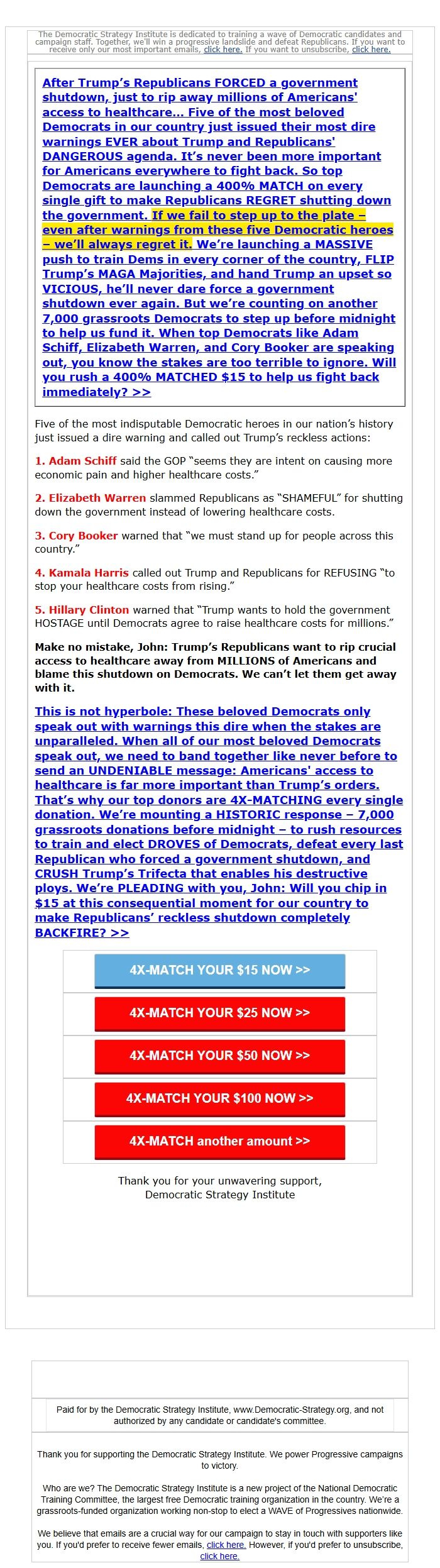 The Democratic Strategy Institute is dedicated to training a wave of Democratic candidates and campaign staff. Together, we'll win a progressive landslide and defeat Republicans. If you want to receive only our most important emails, click here. If you want to unsubscribe, click here.

After Trump's Republicans FORCED a government shutdown, just to rip away millions of Americans' access to healthcare... Five of the most beloved Democrats in our country just issued their most dire warnings EVER about Trump and Republicans' DANGEROUS agenda. It's never been more important for Americans everywhere to fight back. So top Democrats are launching a 400% MATCH on every single gift to make Republicans REGRET shutting down the government. If we fail to step up to the plate – even after warnings from these five Democratic heroes – we'll always regret it. We're launching a MASSIVE push to train Dems in every corner of the country, FLIP Trump's MAGA Majorities, and hand Trump an upset so VICIOUS, he'll never dare force a government shutdown ever again. But we're counting on another 7,000 grassroots Democrats to step up before midnight to help us fund it. When top Democrats like Adam Schiff, Elizabeth Warren, and Cory Booker are speaking out, you know the stakes are too terrible to ignore. Will you rush a 400% MATCHED $15 to help us fight back immediately? >>

Five of the most indisputable Democratic heroes in our nation's history just issued a dire warning and called out Trump's reckless actions:

1. Adam Schiff said the GOP "seems they are intent on causing more economic pain and higher healthcare costs."

2. Elizabeth Warren slammed Republicans as "SHAMEFUL" for shutting down the government instead of lowering healthcare costs.

3. Cory Booker warned that "we must stand up for people across this country."

4. Kamala Harris called out Trump and Republicans for REFUSING "to stop your healthcare costs from rising."

5. Hillary Clinton warned that "Trump wants to hold the government HOSTAGE until Democrats agree to raise healthcare costs for millions."

Make no mistake, John: Trump's Republicans want to rip crucial access to healthcare away from MILLIONS of Americans and blame this shutdown on Democrats. We can't let them get away with it.

This is not hyperbole: These beloved Democrats only speak out with warnings this dire when the stakes are unparalleled. When all of our most beloved Democrats speak out, we need to band together like never before to send an UNDENIABLE message: Americans' access to healthcare is far more important than Trump's orders. That's why our top donors are 4X-MATCHING every single donation. We're mounting a HISTORIC response – 7,000 grassroots donations before midnight – to rush resources to train and elect DROVES of Democrats, defeat every last Republican who forced a government shutdown, and CRUSH Trump's Trifecta that enables his destructive ploys. We're PLEADING with you, John: Will you chip in $15 at this consequential moment for our country to make Republicans' reckless shutdown completely BACKFIRE? >>

4X-MATCH YOUR $15 NOW >>

4X-MATCH YOUR $25 NOW >>

4X-MATCH YOUR $50 NOW >>

4X-MATCH YOUR $100 NOW >>

4X-MATCH another amount >>

Thank you for your unwavering support,
Democratic Strategy Institute

Paid for by the Democratic Strategy Institute, www.Democratic-Strategy.org, and not authorized by any candidate or candidate's committee.

Thank you for supporting the Democratic Strategy Institute. We power Progressive campaigns to victory.

Who are we? The Democratic Strategy Institute is a new project of the National Democratic Training Committee, the largest free Democratic training organization in the country. We're a grassroots-funded organization working non-stop to elect a WAVE of Progressives nationwide.

We believe that emails are a crucial way for our campaign to stay in touch with supporters like you. If you'd prefer to receive fewer emails, click here. However, if you'd prefer to unsubscribe, click here.